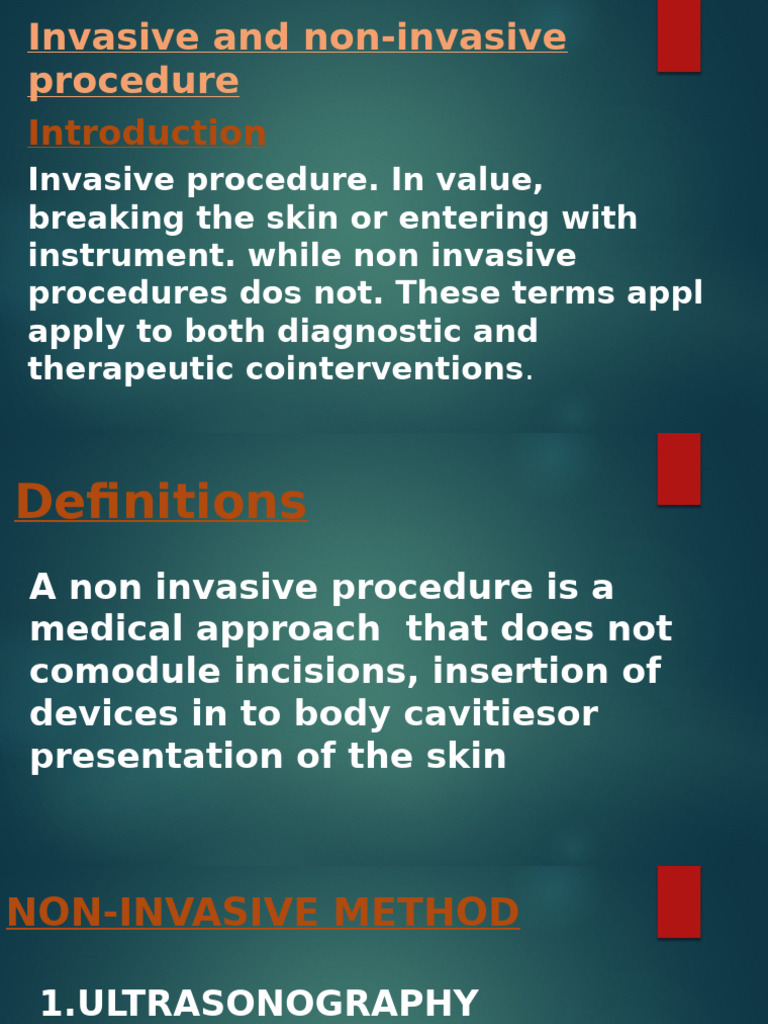 Invasive and non-invasive procedure

Introduction

Invasive procedure. In value, breaking the skin or entering with instrument. while non invasive procedures dos not. These terms appl apply to both diagnostic and therapeutic cointerventions.

Definitions

A non invasive procedure is a medical approach that does not comodule incisions, insertion of devices in to body cavitiesor presentation of the skin

NON-INVASIVE METHOD

1.ULTRASONOGRAPHY